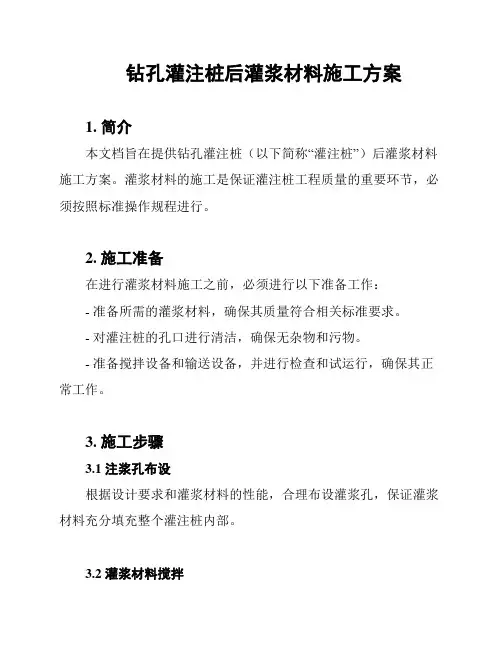 钻孔灌注桩后灌浆材料施工方案

1. 简介

本文档旨在提供钻孔灌注桩（以下简称“灌注桩”）后灌浆材料施工方案。灌浆材料的施工是保证灌注桩工程质量的重要环节，必须按照标准操作规程进行。

2. 施工准备

在进行灌浆材料施工之前，必须进行以下准备工作：

- 准备所需的灌浆材料，确保其质量符合相关标准要求。

- 对灌注桩的孔口进行清洁，确保无杂物和污物。

- 准备搅拌设备和输送设备，并进行检查和试运行，确保其正常工作。

3. 施工步骤

3.1 注浆孔布设

根据设计要求和灌浆材料的性能，合理布设灌浆孔，保证灌浆材料充分填充整个灌注桩内部。

3.2 灌浆材料搅拌